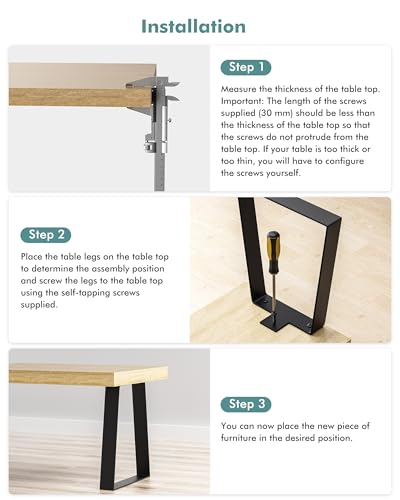 Installation

Step 1

Measure the thickness of the table top. Important: The length of the screws supplied (30 mm) should be less than the thickness of the table top so that the screws do not protrude from the table top. If your table is too thick or too thin, you will have to configure the screws yourself.

Step 2

Place the table legs on the table top to determine the assembly position and screw the legs to the table top using the self-tapping screws supplied.

Step 3

You can now place the new piece of furniture in the desired position.